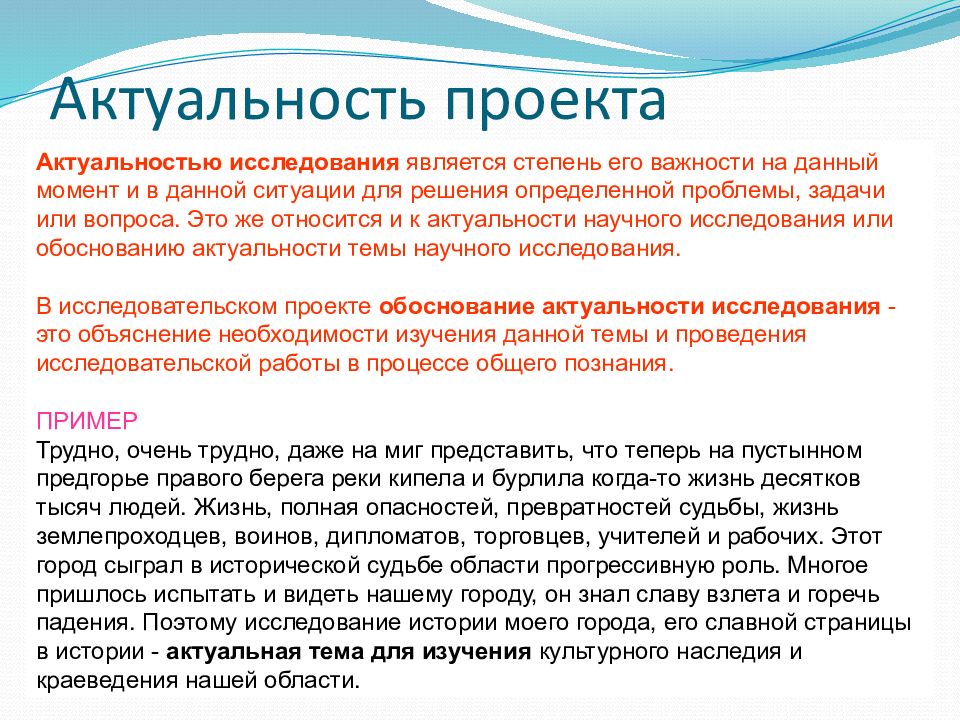 Актуальность проекта

Актуальностью исследования является степень его важности на данный момент и в данной ситуации для решения определенной проблемы, задачи или вопроса. Это же относится и к актуальности научного исследования или обоснованию актуальности темы научного исследования.

В исследовательском проекте обоснование актуальности исследования - это объяснение необходимости изучения данной темы и проведения исследовательской работы в процессе общего познания.

ПРИМЕР
Трудно, очень трудно, даже на миг представить, что теперь на пустынном предгорье правого берега реки кипела и бурлила когда-то жизнь десятков тысяч людей. Жизнь, полная опасностей, превратностей судьбы, жизнь землепроходцев, воинов, дипломатов, торговцев, учителей и рабочих. Этот город сыграл в исторической судьбе области прогрессивную роль. Многое пришлось испытать и видеть нашему городу, он знал славу взлета и горечь падения. Поэтому исследование истории моего города, его славной страницы в истории - актуальная тема для изучения культурного наследия и краеведения нашей области.